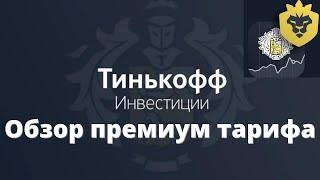 Тинькофф
Инвестиции
Обзор премиум тарифа